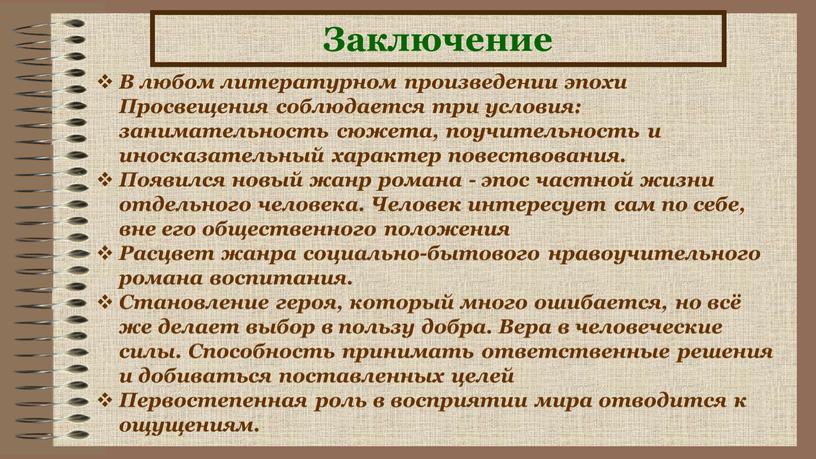 Заключение

❖ В любом литературном произведении эпохи Просвещения соблюдается три условия: занимательность сюжета, поучительность и иносказательный характер повествования.
❖ Появился новый жанр романа - эпос частной жизни отдельного человека. Человек интересует сам по себе, вне его общественного положения
❖ Расцвет жанра социально-бытового нравоучительного романа воспитания.
❖ Становление героя, который много ошибается, но всё же делает выбор в пользу добра. Вера в человеческие силы. Способность принимать ответственные решения и добиваться поставленных целей
❖ Первостепенная роль в восприятии мира отводится к ощущениям.